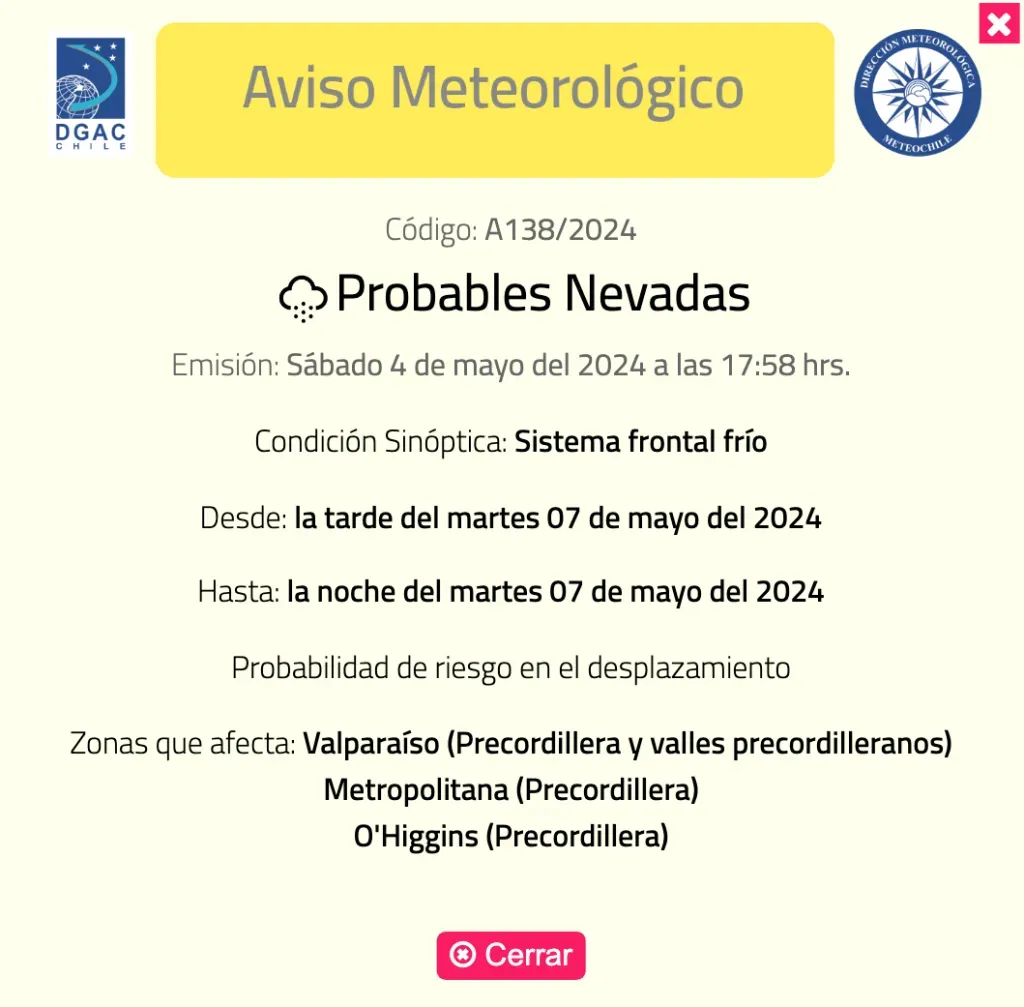 DGAC
CHILE

Aviso Meteorológico

DIRECCIÓN METEOROLÓGICA
METEOCHILE

Código: A138/2024

Probables Nevadas

Emisión: Sábado 4 de mayo del 2024 a las 17:58 hrs.

Condición Sinóptica: Sistema frontal frío

Desde: la tarde del martes 07 de mayo del 2024

Hasta: la noche del martes 07 de mayo del 2024

Probabilidad de riesgo en el desplazamiento

Zonas que afecta: Valparaíso (Precordillera y valles precordilleranos)
Metropolitana (Precordillera)
O'Higgins (Precordillera)

Cerrar